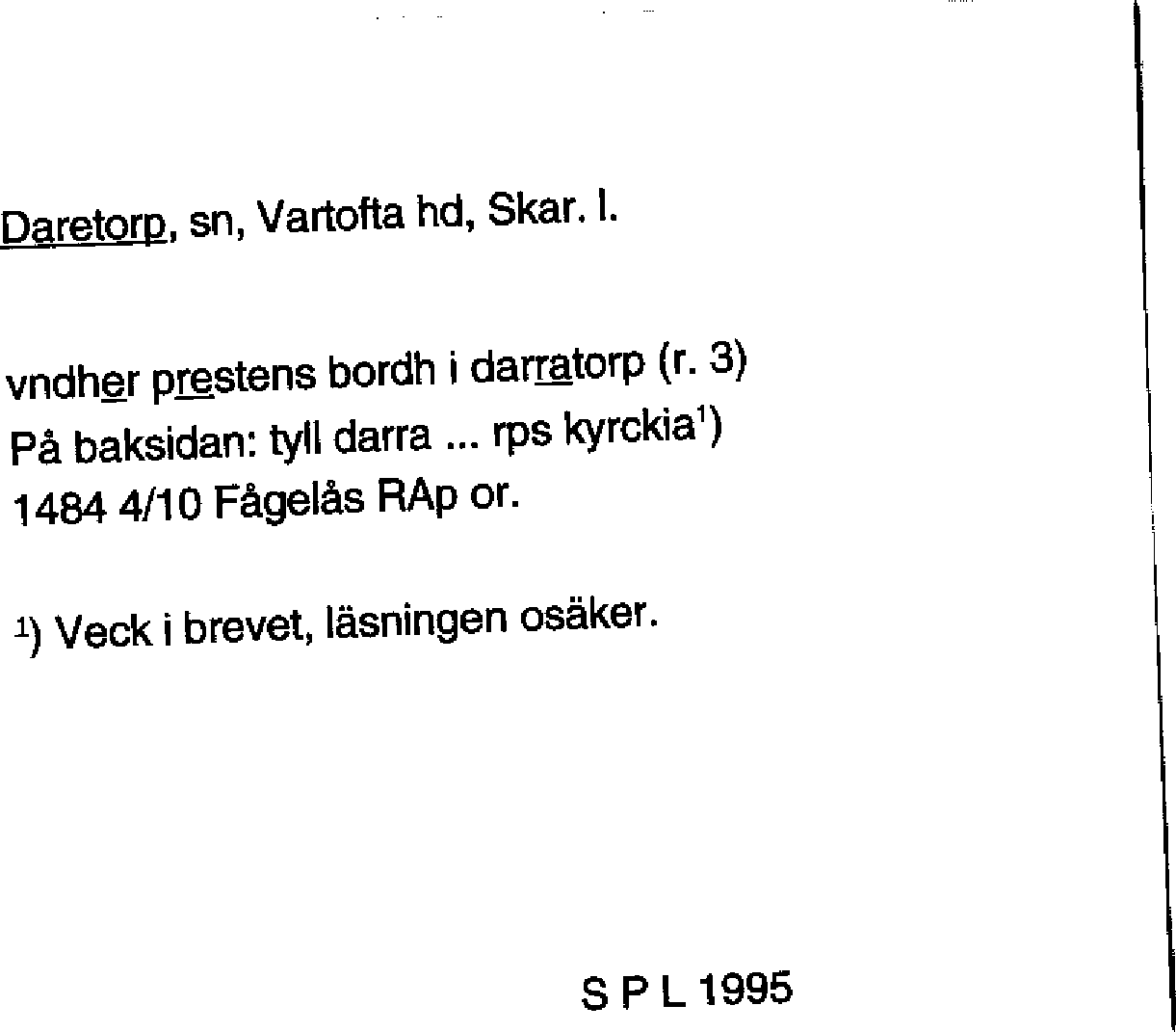 Daretorp, sn, Vartofta hd, Skar. l.

vndher prestens bordh i darratorp (r. 3)
På baksidan: tyll darra ... rps kyrckia$^{1}$)
1484 4/10 Fågelås RAp or.

$^{1}$) Veck i brevet, läsningen osäker.

S P L 1995